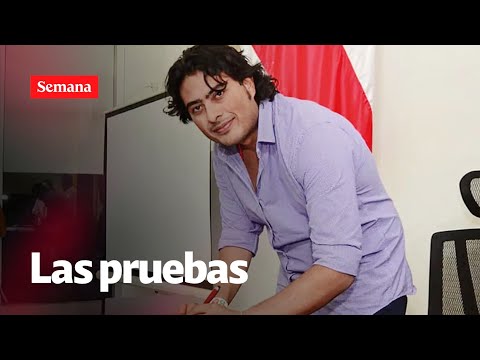 Semana

Las pruebas